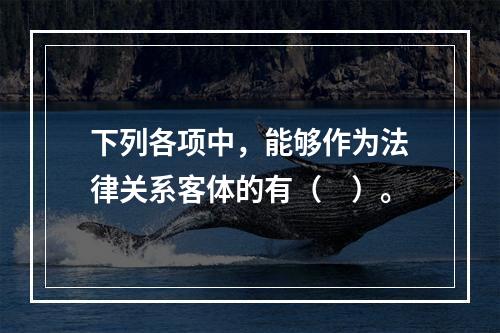 下列各项中，能够作为法律关系客体的有（　）。